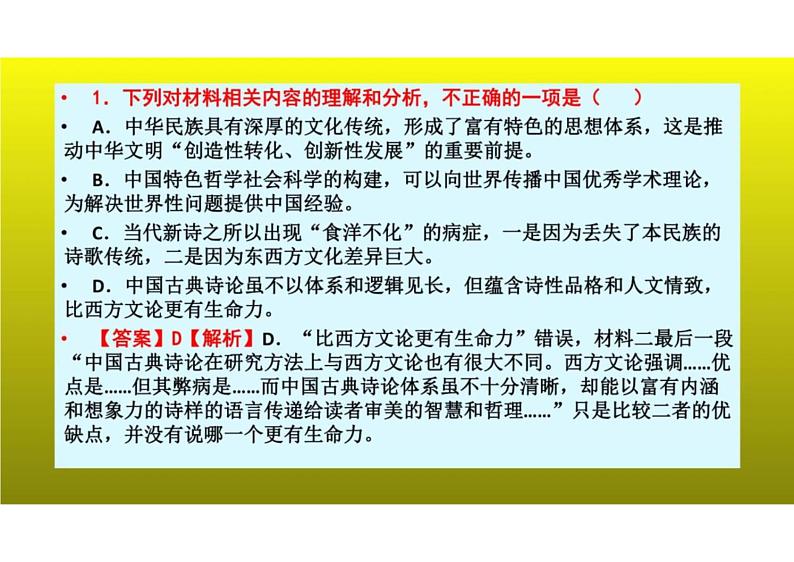 • 1．下列对材料相关内容的理解和分析，不正确的一项是（ ）

• A．中华民族具有深厚的文化传统，形成了富有特色的思想体系，这是推动中华文明“创造性转化、创新性发展”的重要前提。

• B．中国特色哲学社会科学的构建，可以向世界传播中国优秀学术理论，为解决世界性问题提供中国经验。

• C．当代新诗之所以出现“食洋不化”的病症，一是因为丢失了本民族的诗歌传统，二是因为东西方文化差异巨大。

• D．中国古典诗论虽不以体系和逻辑见长，但蕴含诗性品格和人文情致，比西方文论更有生命力。

• 【答案】D【解析】D．“比西方文论更有生命力”错误，材料二最后一段“中国古典诗论在研究方法上与西方文论也有很大不同。西方文论强调……优点是……但其弊病是……而中国古典诗论体系虽不十分清晰，却能以富有内涵和想象力的诗样的语言传递给读者审美的智慧和哲理……”只是比较二者的优缺点，并没有说哪一个更有生命力。